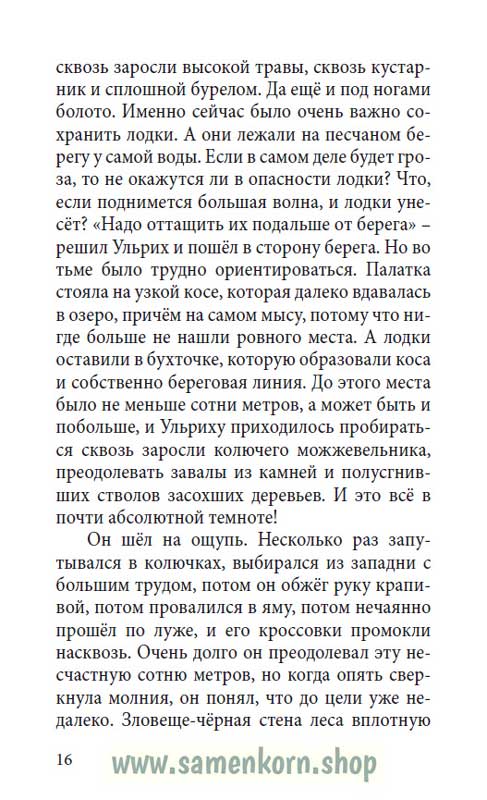 сквозь заросли высокой травы, сквозь кустарник и сплошной бурелом. Да ещё и под ногами болото. Именно сейчас было очень важно сохранить лодки. А они лежали на песчаном берегу у самой воды. Если в самом деле будет гроза, то не окажутся ли в опасности лодки? Что, если поднимется большая волна, и лодки унесёт? «Надо оттащить их подальше от берега» – решил Ульрих и пошёл в сторону берега. Но во тьме было трудно ориентироваться. Палатка стояла на узкой косе, которая далеко вдавалась в озеро, причём на самом мысу, потому что нигде больше не нашли ровного места. А лодки оставили в бухточке, которую образовали коса и собственно береговая линия. До этого места было не меньше сотни метров, а может быть и побольше, и Ульриху приходилось пробираться сквозь заросли колючего можжевельника, преодолевать завалы из камней и полусгнивших стволов засохших деревьев. И это всё в почти абсолютной темноте!

Он шёл на ощупь. Несколько раз запутывался в колючках, выбирался из западни с большим трудом, потом он обжёг руку крапивой, потом провалился в яму, потом нечаянно прошёл по луже, и его кроссовки промокли насквозь. Очень долго он преодолевал эту несчастную сотню метров, но когда опять сверкнула молния, он понял, что до цели уже недалеко. Зловеще-чёрная стена леса вплотную

16 www.samenkorn.shop